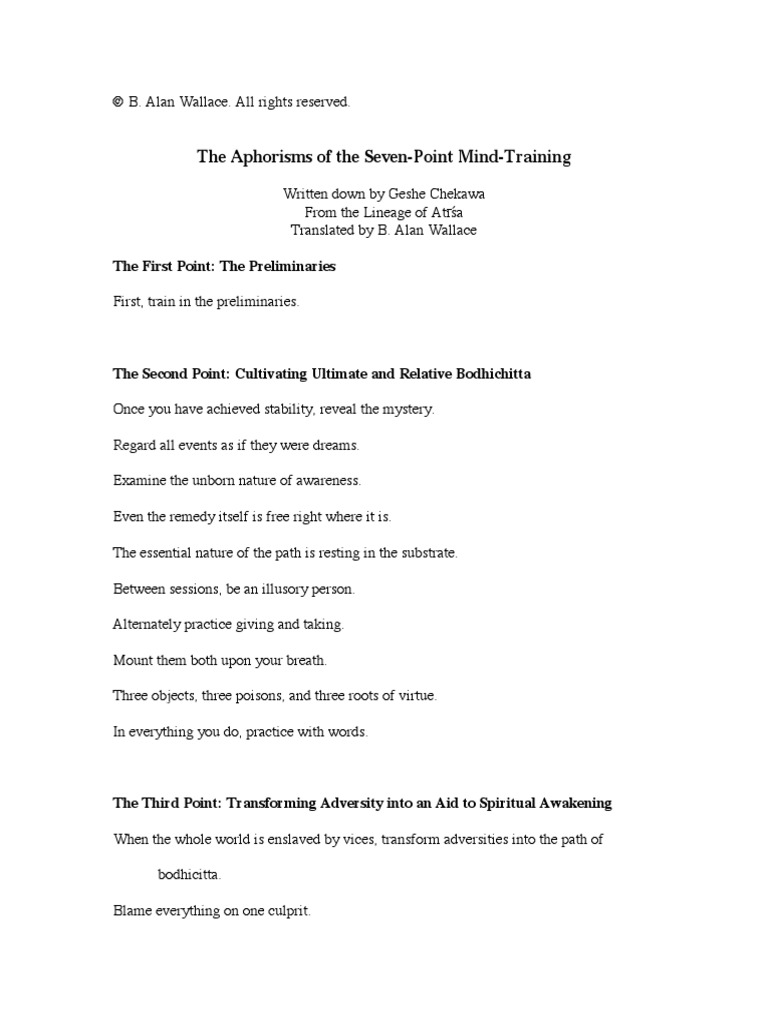 © B. Alan Wallace. All rights reserved.

The Aphorisms of the Seven-Point Mind-Training

Written down by Geshe Chekawa
From the Lineage of Atīśa
Translated by B. Alan Wallace

The First Point: The Preliminaries

First, train in the preliminaries.

The Second Point: Cultivating Ultimate and Relative Bodhichitta

Once you have achieved stability, reveal the mystery.

Regard all events as if they were dreams.

Examine the unborn nature of awareness.

Even the remedy itself is free right where it is.

The essential nature of the path is resting in the substrate.

Between sessions, be an illusory person.

Alternately practice giving and taking.

Mount them both upon your breath.

Three objects, three poisons, and three roots of virtue.

In everything you do, practice with words.

The Third Point: Transforming Adversity into an Aid to Spiritual Awakening

When the whole world is enslaved by vices, transform adversities into the path of bodhicitta.

Blame everything on one culprit.